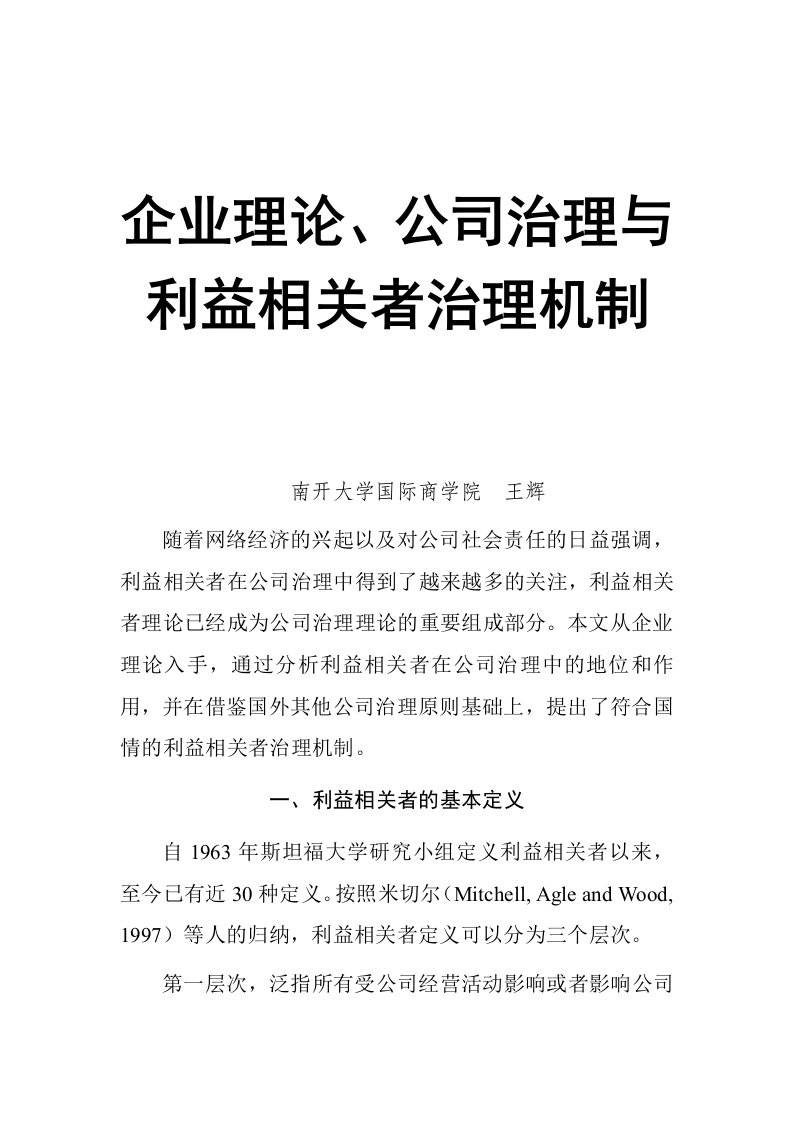 企业理论、公司治理与利益相关者治理机制

南开大学国际商学院　王辉

随着网络经济的兴起以及对公司社会责任的日益强调，利益相关者在公司治理中得到了越来越多的关注，利益相关者理论已经成为公司治理理论的重要组成部分。本文从企业理论入手，通过分析利益相关者在公司治理中的地位和作用，并在借鉴国外其他公司治理原则基础上，提出了符合国情的利益相关者治理机制。

一、利益相关者的基本定义

自 1963 年斯坦福大学研究小组定义利益相关者以来，至今已有近 30 种定义。按照米切尔（Mitchell, Agle and Wood, 1997）等人的归纳，利益相关者定义可以分为三个层次。

第一层次，泛指所有受公司经营活动影响或者影响公司